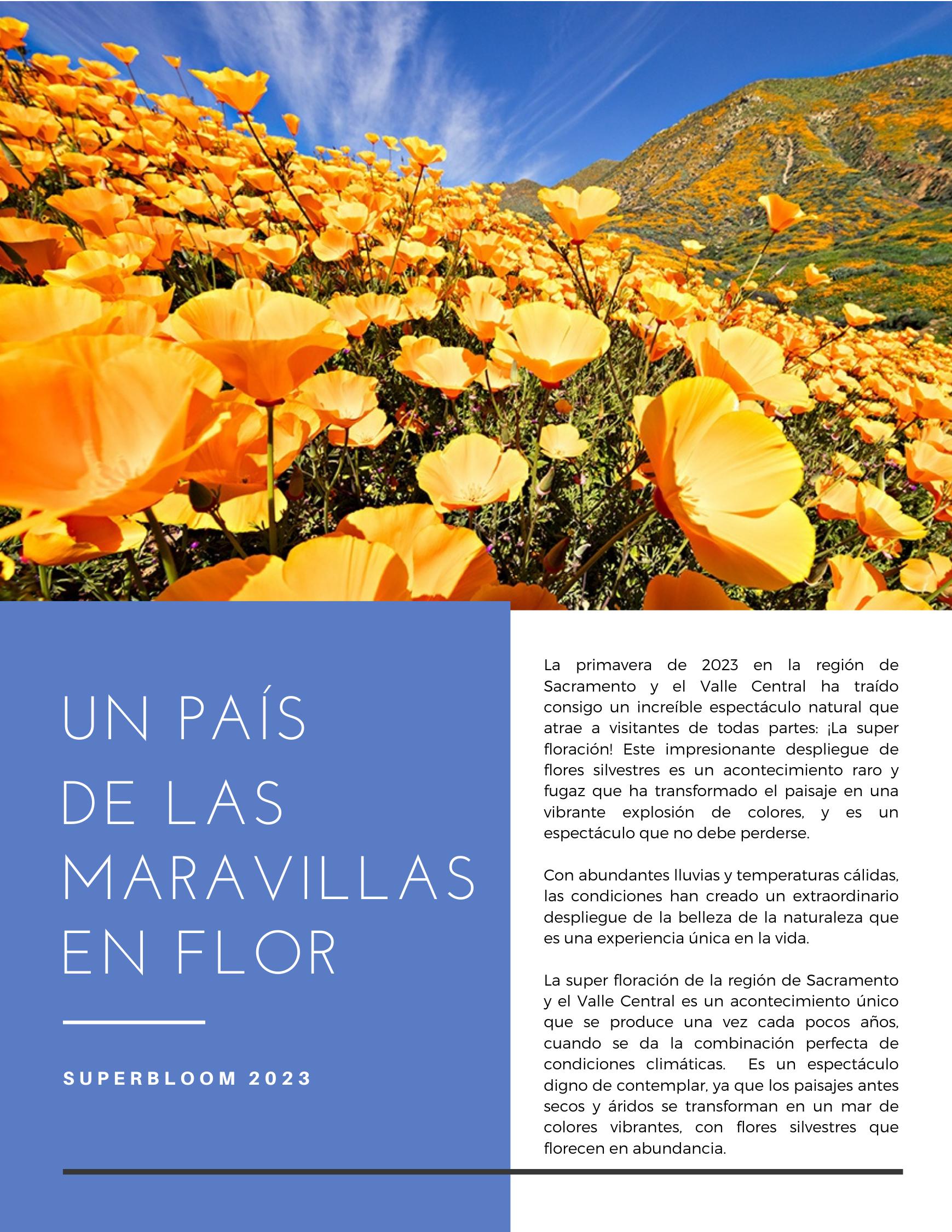 UN PAÍS DE LAS MARAVILLAS EN FLOR

SUPERBLOOM 2023

La primavera de 2023 en la región de Sacramento y el Valle Central ha traído consigo un increíble espectáculo natural que atrae a visitantes de todas partes: ¡La super floración! Este impresionante despliegue de flores silvestres es un acontecimiento raro y fugaz que ha transformado el paisaje en una vibrante explosión de colores, y es un espectáculo que no debe perderse.

Con abundantes lluvias y temperaturas cálidas, las condiciones han creado un extraordinario despliegue de la belleza de la naturaleza que es una experiencia única en la vida.

La super floración de la región de Sacramento y el Valle Central es un acontecimiento único que se produce una vez cada pocos años, cuando se da la combinación perfecta de condiciones climáticas. Es un espectáculo digno de contemplar, ya que los paisajes antes secos y áridos se transforman en un mar de colores vibrantes, con flores silvestres que florecen en abundancia.